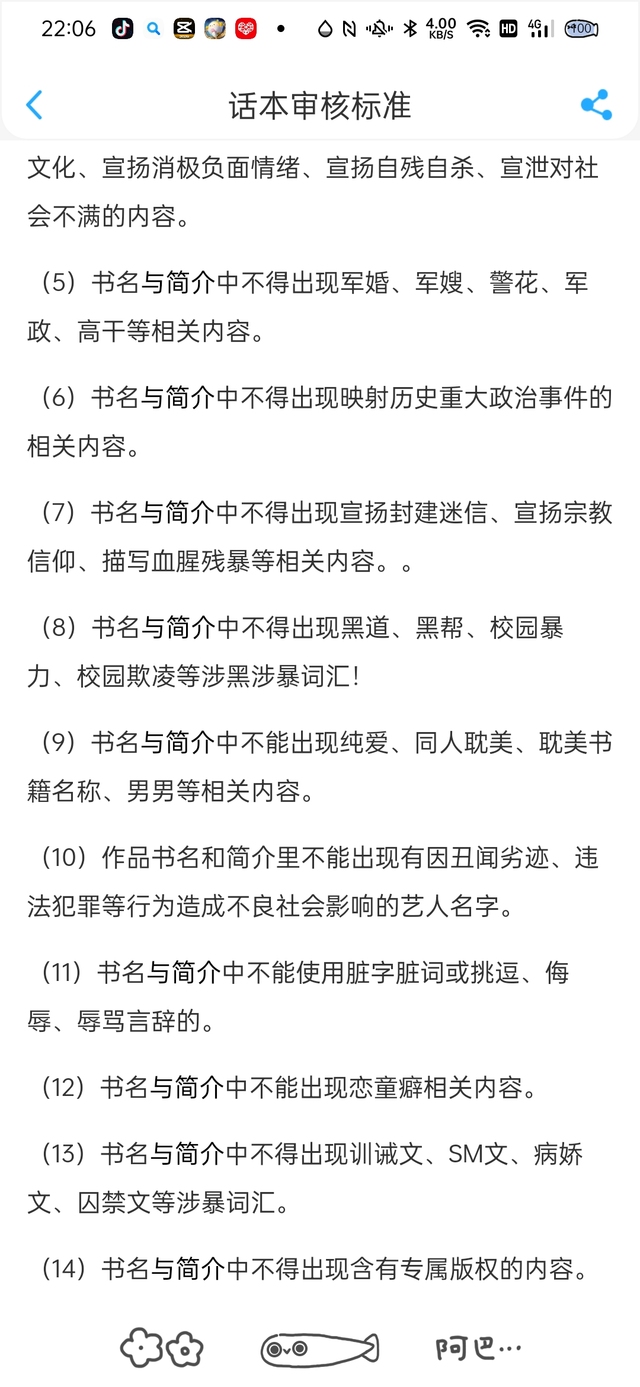 22:06 4.00 KB/S HD 4G 100

话本审核标准

文化、宣扬消极负面情绪、宣扬自残自杀、宣泄对社会不满的内容。

（5）书名与简介中不得出现军婚、军嫂、警花、军政、高干等相关内容。

（6）书名与简介中不得出现映射历史重大政治事件的相关内容。

（7）书名与简介中不得出现宣扬封建迷信、宣扬宗教信仰、描写血腥残暴等相关内容。。

（8）书名与简介中不得出现黑道、黑帮、校园暴力、校园欺凌等涉黑涉暴词汇！

（9）书名与简介中不能出现纯爱、同人耽美、耽美书籍名称、男男等相关内容。

（10）作品书名和简介里不能出现有因丑闻劣迹、违法犯罪等行为造成不良社会影响的艺人名字。

（11）书名与简介中不能使用脏字脏词或挑逗、侮辱、辱骂言辞的。

（12）书名与简介中不能出现恋童癖相关内容。

（13）书名与简介中不得出现训诫文、SM文、病娇文、囚禁文等涉暴词汇。

（14）书名与简介中不得出现含有专属版权的内容。

阿巴…